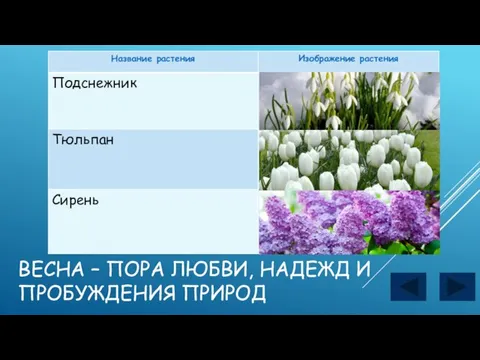 | Название растения | Изображение растения |
|---|---|
| Подснежник | |
| Тюльпан | |
| Сирень | |

ВЕСНА – ПОРА ЛЮБВИ, НАДЕЖД И ПРОБУЖДЕНИЯ ПРИРОД